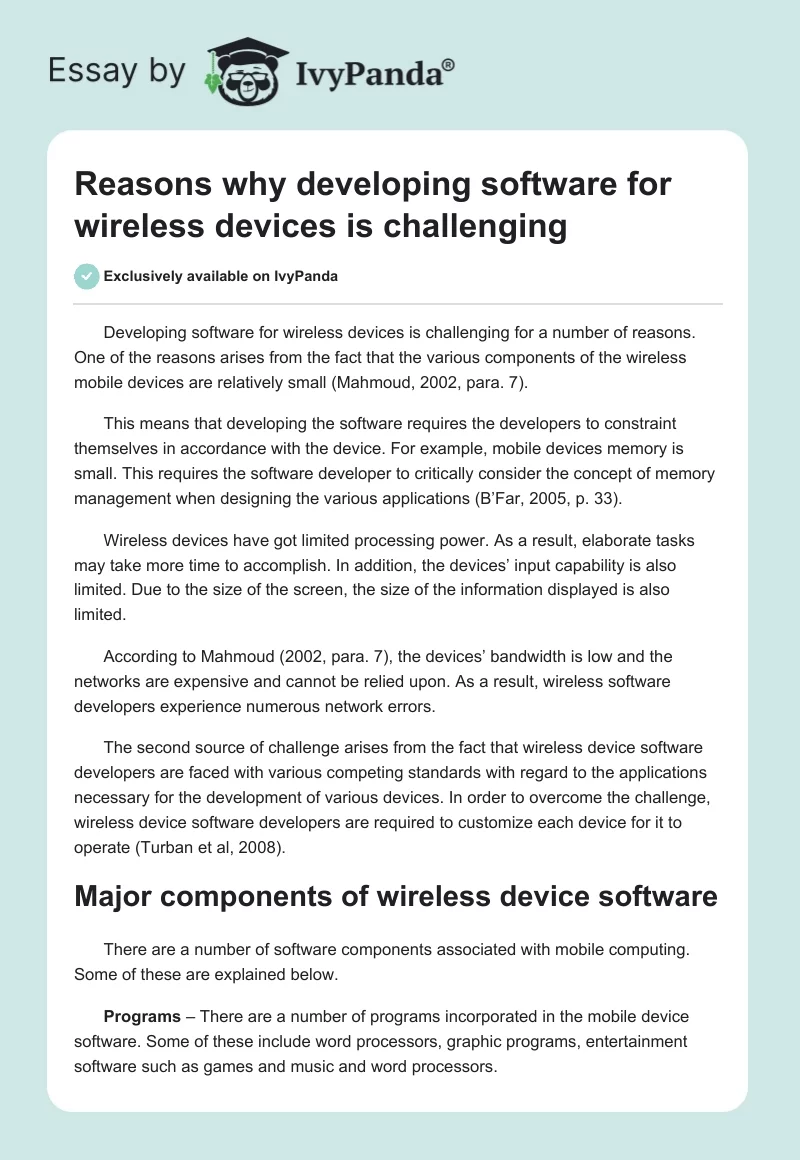 Essay by IvyPanda®

Reasons why developing software for wireless devices is challenging

Exclusively available on IvyPanda

Developing software for wireless devices is challenging for a number of reasons. One of the reasons arises from the fact that the various components of the wireless mobile devices are relatively small (Mahmoud, 2002, para. 7).

This means that developing the software requires the developers to constraint themselves in accordance with the device. For example, mobile devices memory is small. This requires the software developer to critically consider the concept of memory management when designing the various applications (B'Far, 2005, p. 33).

Wireless devices have got limited processing power. As a result, elaborate tasks may take more time to accomplish. In addition, the devices' input capability is also limited. Due to the size of the screen, the size of the information displayed is also limited.

According to Mahmoud (2002, para. 7), the devices' bandwidth is low and the networks are expensive and cannot be relied upon. As a result, wireless software developers experience numerous network errors.

The second source of challenge arises from the fact that wireless device software developers are faced with various competing standards with regard to the applications necessary for the development of various devices. In order to overcome the challenge, wireless device software developers are required to customize each device for it to operate (Turban et al, 2008).

Major components of wireless device software

There are a number of software components associated with mobile computing. Some of these are explained below.

Programs – There are a number of programs incorporated in the mobile device software. Some of these include word processors, graphic programs, entertainment software such as games and music and word processors.